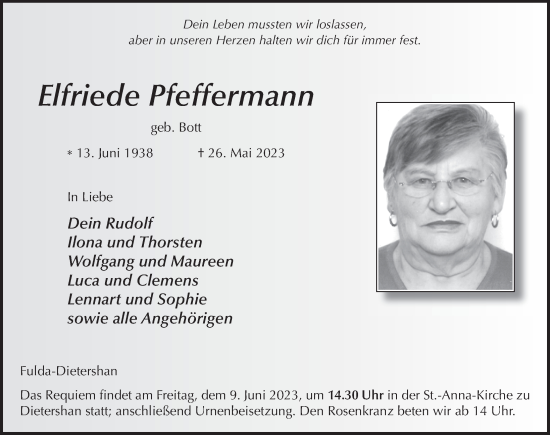 Dein Leben mussten wir loslassen,
aber in unseren Herzen halten wir dich für immer fest.

Elfriede Pfeffermann

geb. Bott

* 13. Juni 1938 † 26. Mai 2023

In Liebe

Dein Rudolf
Ilona und Thorsten
Wolfgang und Maureen
Luca und Clemens
Lennart und Sophie
sowie alle Angehörigen

Fulda-Dietershan

Das Requiem findet am Freitag, dem 9. Juni 2023, um 14.30 Uhr in der St.-Anna-Kirche zu Dietershan statt; anschließend Urnenbeisetzung. Den Rosenkranz beten wir ab 14 Uhr.